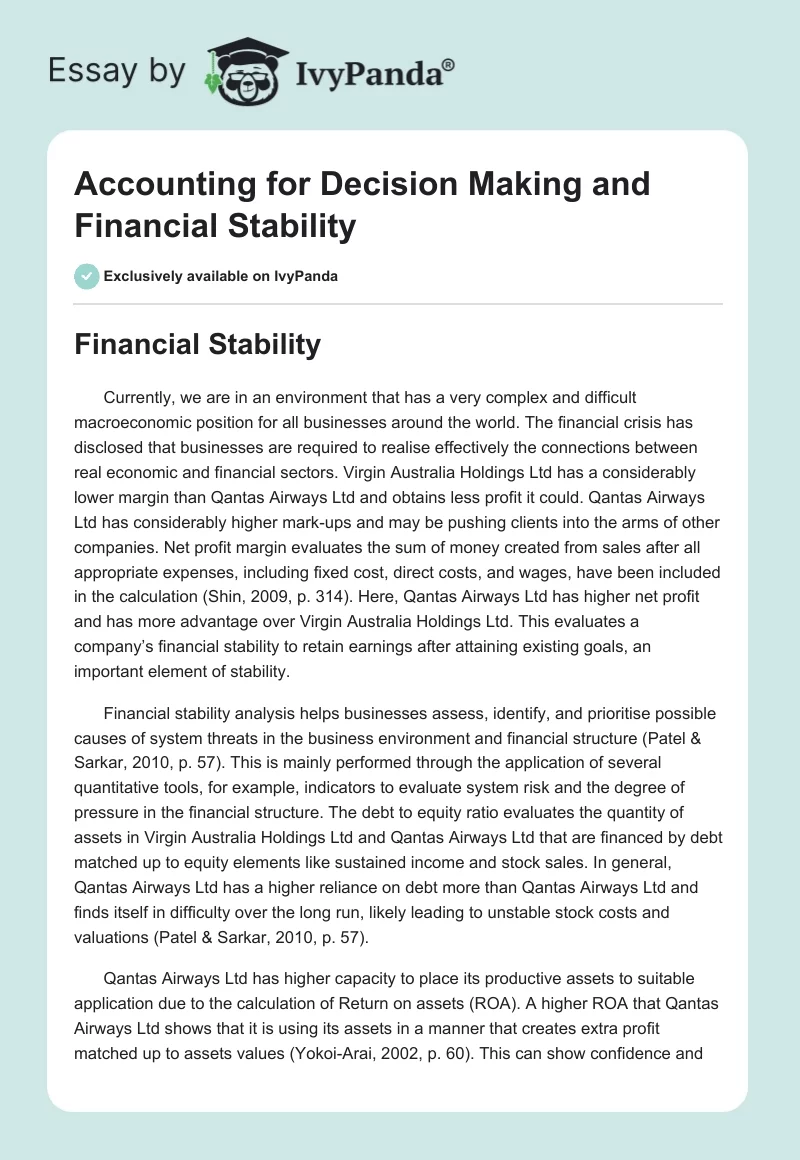 Essay by IvyPanda®

Accounting for Decision Making and Financial Stability

Exclusively available on IvyPanda

Financial Stability

Currently, we are in an environment that has a very complex and difficult macroeconomic position for all businesses around the world. The financial crisis has disclosed that businesses are required to realise effectively the connections between real economic and financial sectors. Virgin Australia Holdings Ltd has a considerably lower margin than Qantas Airways Ltd and obtains less profit it could. Qantas Airways Ltd has considerably higher mark-ups and may be pushing clients into the arms of other companies. Net profit margin evaluates the sum of money created from sales after all appropriate expenses, including fixed cost, direct costs, and wages, have been included in the calculation (Shin, 2009, p. 314). Here, Qantas Airways Ltd has higher net profit and has more advantage over Virgin Australia Holdings Ltd. This evaluates a company's financial stability to retain earnings after attaining existing goals, an important element of stability.

Financial stability analysis helps businesses assess, identify, and prioritise possible causes of system threats in the business environment and financial structure (Patel & Sarkar, 2010, p. 57). This is mainly performed through the application of several quantitative tools, for example, indicators to evaluate system risk and the degree of pressure in the financial structure. The debt to equity ratio evaluates the quantity of assets in Virgin Australia Holdings Ltd and Qantas Airways Ltd that are financed by debt matched up to equity elements like sustained income and stock sales. In general, Qantas Airways Ltd has a higher reliance on debt more than Qantas Airways Ltd and finds itself in difficulty over the long run, likely leading to unstable stock costs and valuations (Patel & Sarkar, 2010, p. 57).

Qantas Airways Ltd has higher capacity to place its productive assets to suitable application due to the calculation of Return on assets (ROA). A higher ROA that Qantas Airways Ltd shows that it is using its assets in a manner that creates extra profit matched up to assets values (Yokoi-Arai, 2002, p. 60). This can show confidence and